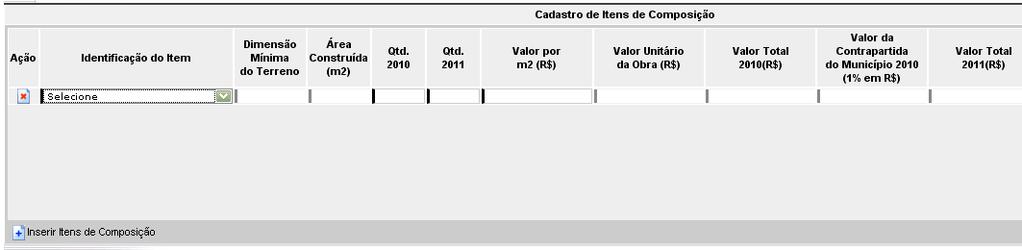 Cadastro de Itens de Composição

| Ação | Identificação do Item | Dimensão Mínima do Terreno | Área Construída (m2) | Qtd. 2010 | Qtd. 2011 | Valor por m2 (R$) | Valor Unitário da Obra (R$) | Valor Total 2010(R$) | Valor da Contrapartida do Município 2010 (1% em R$) | Valor Total 2011(R$) |
|---|---|---|---|---|---|---|---|---|---|---|
|  | Selecione |  |  |  |  |  |  |  |  |  |

Inserir Itens de Composição